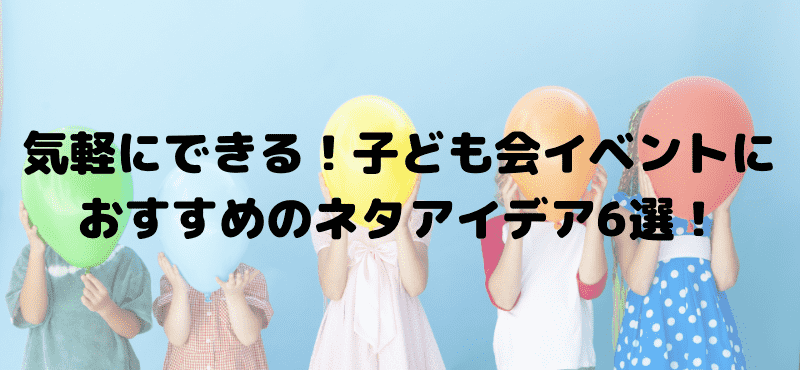 気軽にできる！子ども会イベントにおすすめのネタアイデア6選！